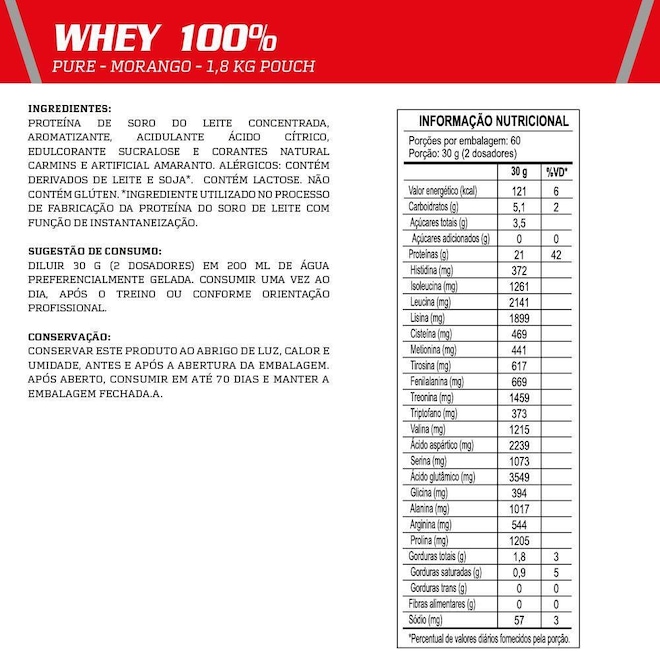 WHEY 100%
PURE - MORANGO - 1,8 KG POUCH

INGREDIENTES:
PROTEÍNA DE SORO DO LEITE CONCENTRADA, AROMATIZANTE, ACIDULANTE ÁCIDO CÍTRICO, EDULCORANTE SUCRALOSE E CORANTES NATURAL CARMINS E ARTIFICIAL AMARANTO. ALÉRGICOS: CONTÉM DERIVADOS DE LEITE E SOJA*. CONTÉM LACTOSE. NÃO CONTÉM GLÚTEN. *INGREDIENTE UTILIZADO NO PROCESSO DE FABRICAÇÃO DA PROTEÍNA DO SORO DE LEITE COM FUNÇÃO DE INSTANTANEIZAÇÃO.

SUGESTÃO DE CONSUMO:
DILUIR 30 G (2 DOSADORES) EM 200 ML DE ÁGUA PREFERENCIALMENTE GELADA. CONSUMIR UMA VEZ AO DIA, APÓS O TREINO OU CONFORME ORIENTAÇÃO PROFISSIONAL.

CONSERVAÇÃO:
CONSERVAR ESTE PRODUTO AO ABRIGO DE LUZ, CALOR E UMIDADE, ANTES E APÓS A ABERTURA DA EMBALAGEM. APÓS ABERTO, CONSUMIR EM ATÉ 70 DIAS E MANTER A EMBALAGEM FECHADA.A.

INFORMAÇÃO NUTRICIONAL
Porções por embalagem: 60
Porção: 30 g (2 dosadores)

| | 30 g | %VD* |
|---|---|---|
| Valor energético (kcal) | 121 | 6 |
| Carboidratos (g) | 5,1 | 2 |
| Açúcares totais (g) | 3,5 | |
| Açúcares adicionados (g) | 0 | 0 |
| Proteínas (g) | 21 | 42 |
| Histidina (mg) | 372 | |
| Isoleucina (mg) | 1261 | |
| Leucina (mg) | 2141 | |
| Lisina (mg) | 1899 | |
| Cisteína (mg) | 469 | |
| Metionina (mg) | 441 | |
| Tirosina (mg) | 617 | |
| Fenilalanina (mg) | 669 | |
| Treonina (mg) | 1459 | |
| Triptofano (mg) | 373 | |
| Valina (mg) | 1215 | |
| Ácido aspártico (mg) | 2239 | |
| Serina (mg) | 1073 | |
| Ácido glutâmico (mg) | 3549 | |
| Glicina (mg) | 394 | |
| Alanina (mg) | 1017 | |
| Arginina (mg) | 544 | |
| Prolina (mg) | 1205 | |
| Gorduras totais (g) | 1,8 | 3 |
| Gorduras saturadas (g) | 0,9 | 5 |
| Gorduras trans (g) | 0 | 0 |
| Fibras alimentares (g) | 0 | 0 |
| Sódio (mg) | 57 | 3 |

*Percentual de valores diários fornecidos pela porção.